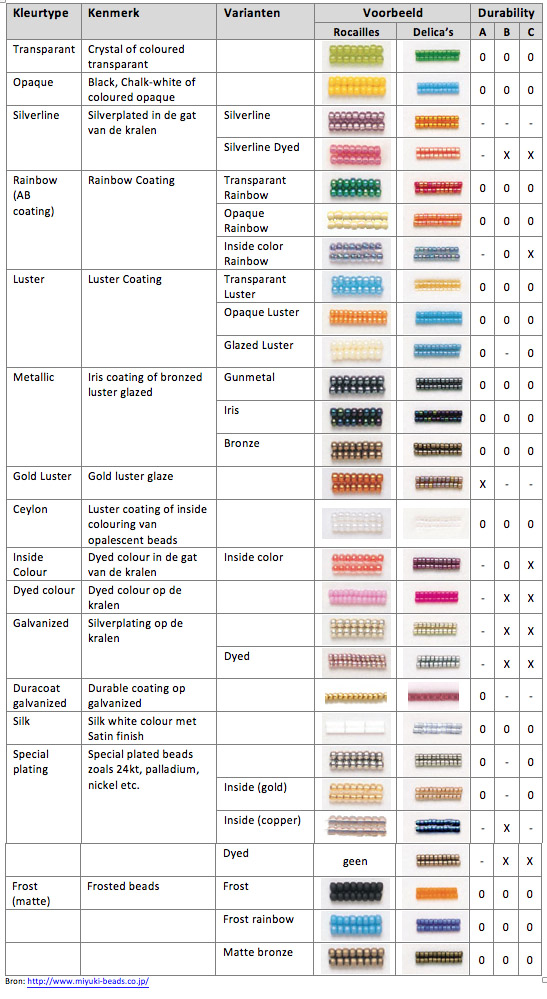 | Kleurtype | Kenmerk | Varianten | Voorbeeld Rocailles | Voorbeeld Delica's | Durability A | Durability B | Durability C |
|---|---|---|---|---|---|---|---|
| Transparant | Crystal of coloured transparant | | | | 0 | 0 | 0 |
| Opaque | Black, Chalk-white of coloured opaque | | | | 0 | 0 | 0 |
| Silverline | Silverplated in de gat van de kralen | Silverline | | | - | - | - |
| | | Silverline Dyed | | | - | X | X |
| Rainbow (AB coating) | Rainbow Coating | Transparant Rainbow | | | 0 | 0 | 0 |
| | | Opaque Rainbow | | | 0 | 0 | 0 |
| | | Inside color Rainbow | | | - | 0 | X |
| Luster | Luster Coating | Transparant Luster | | | 0 | 0 | 0 |
| | | Opaque Luster | | | 0 | 0 | 0 |
| | | Glazed Luster | | | 0 | - | 0 |
| Metallic | Iris coating of bronzed luster glazed | Gunmetal | | | 0 | 0 | 0 |
| | | Iris | | | 0 | 0 | 0 |
| | | Bronze | | | 0 | 0 | 0 |
| Gold Luster | Gold luster glaze | | | | X | - | - |
| Ceylon | Luster coating of inside colouring van opalescent beads | | | | 0 | 0 | 0 |
| Inside Colour | Dyed colour in de gat van de kralen | Inside color | | | - | 0 | X |
| Dyed colour | Dyed colour op de kralen | | | | - | X | X |
| Galvanized | Silverplating op de kralen | | | | - | X | X |
| | | Dyed | | | - | X | X |
| Duracoat galvanized | Durable coating op galvanized | | | | 0 | - | - |
| Silk | Silk white colour met Satin finish | | | | 0 | 0 | 0 |
| Special plating | Special plated beads zoals 24kt, palladium, nickel etc. | | | | 0 | - | 0 |
| | | Inside (gold) | | | 0 | - | 0 |
| | | Inside (copper) | | | - | X | - |
| | | Dyed | geen | | - | X | X |
| Frost (matte) | Frosted beads | Frost | | | 0 | 0 | 0 |
| | | Frost rainbow | | | 0 | 0 | 0 |
| | | Matte bronze | | | 0 | 0 | 0 |

Bron: http://www.miyuki-beads.co.jp/